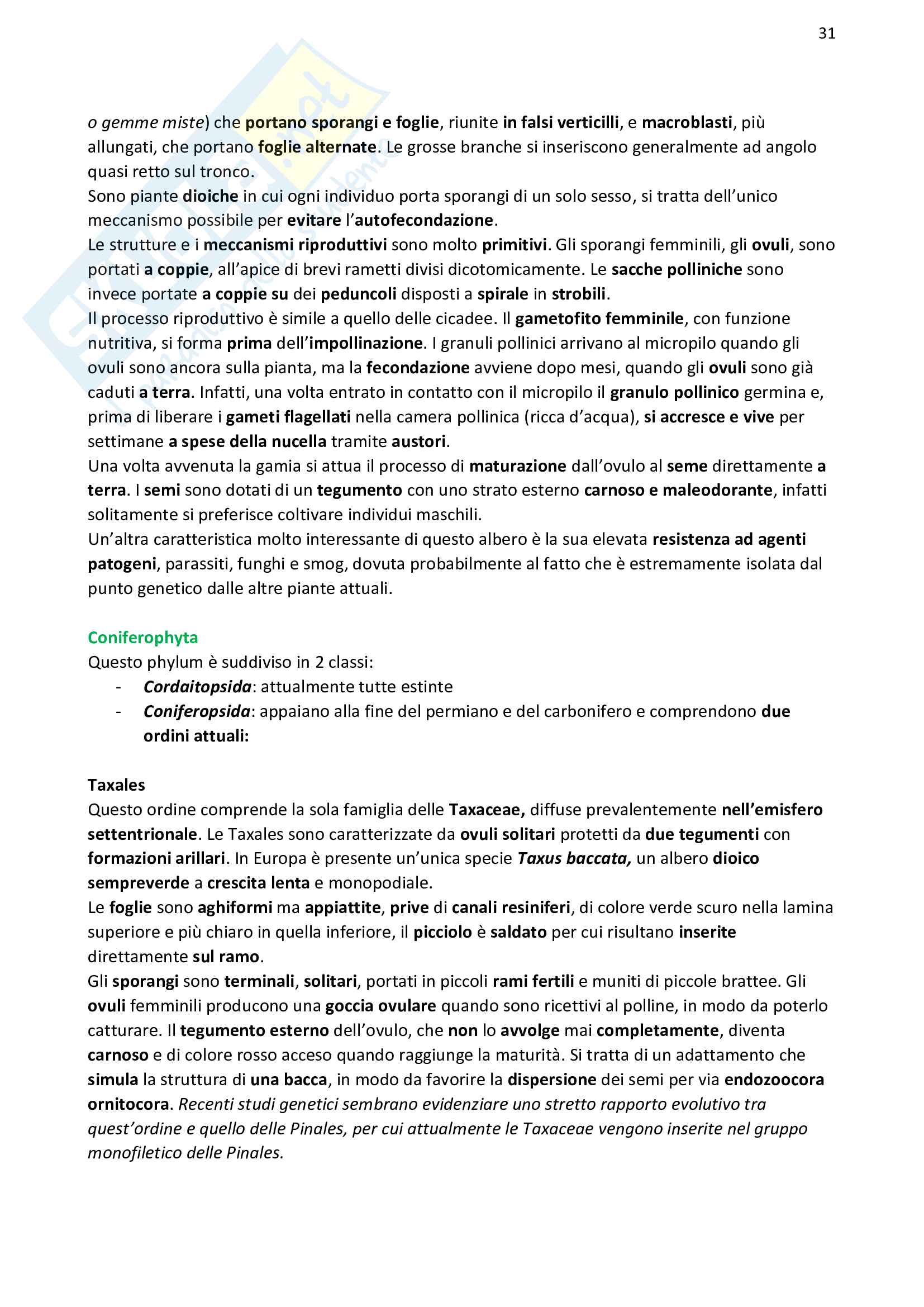 31

o gemme miste) che portano sporangi e foglie, riunite in falsi verticilli, e macroblasti, più allungati, che portano foglie alternate. Le grosse branche si inseriscono generalmente ad angolo quasi retto sul tronco.
Sono piante dioiche in cui ogni individuo porta sporangi di un solo sesso, si tratta dell'unico meccanismo possibile per evitare l'autofecondazione.
Le strutture e i meccanismi riproduttivi sono molto primitivi. Gli sporangi femminili, gli ovuli, sono portati a coppie, all'apice di brevi rametti divisi dicotomicamente. Le sacche polliniche sono invece portate a coppie su dei peduncoli disposti a spirale in strobili.
Il processo riproduttivo è simile a quello delle cicadee. Il gametofito femminile, con funzione nutritiva, si forma prima dell'impollinazione. I granuli pollinici arrivano al micropilo quando gli ovuli sono ancora sulla pianta, ma la fecondazione avviene dopo mesi, quando gli ovuli sono già caduti a terra. Infatti, una volta entrato in contatto con il micropilo il granulo pollinico germina e, prima di liberare i gameti flagellati nella camera pollinica (ricca d'acqua), si accresce e vive per settimane a spese della nucella tramite austori.
Una volta avvenuta la gamia si attua il processo di maturazione dall'ovulo al seme direttamente a terra. I semi sono dotati di un tegumento con uno strato esterno carnoso e maleodorante, infatti solitamente si preferisce coltivare individui maschili.
Un'altra caratteristica molto interessante di questo albero è la sua elevata resistenza ad agenti patogeni, parassiti, funghi e smog, dovuta probabilmente al fatto che è estremamente isolata dal punto genetico dalle altre piante attuali.

Coniferophyta
Questo phylum è suddiviso in 2 classi:
- Cordaitopsida: attualmente tutte estinte
- Coniferopsida: appaiano alla fine del permiano e del carbonifero e comprendono due ordini attuali:

Taxales
Questo ordine comprende la sola famiglia delle Taxaceae, diffuse prevalentemente nell'emisfero settentrionale. Le Taxales sono caratterizzate da ovuli solitari protetti da due tegumenti con formazioni arillari. In Europa è presente un'unica specie Taxus baccata, un albero dioico sempreverde a crescita lenta e monopodiale.
Le foglie sono aghiformi ma appiattite, prive di canali resiniferi, di colore verde scuro nella lamina superiore e più chiaro in quella inferiore, il picciolo è saldato per cui risultano inserite direttamente sul ramo.
Gli sporangi sono terminali, solitari, portati in piccoli rami fertili e muniti di piccole brattee. Gli ovuli femminili producono una goccia ovulare quando sono ricettivi al polline, in modo da poterlo catturare. Il tegumento esterno dell'ovulo, che non lo avvolge mai completamente, diventa carnoso e di colore rosso acceso quando raggiunge la maturità. Si tratta di un adattamento che simula la struttura di una bacca, in modo da favorire la dispersione dei semi per via endozoocora ornitocora. Recenti studi genetici sembrano evidenziare uno stretto rapporto evolutivo tra quest'ordine e quello delle Pinales, per cui attualmente le Taxaceae vengono inserite nel gruppo monofiletico delle Pinales.